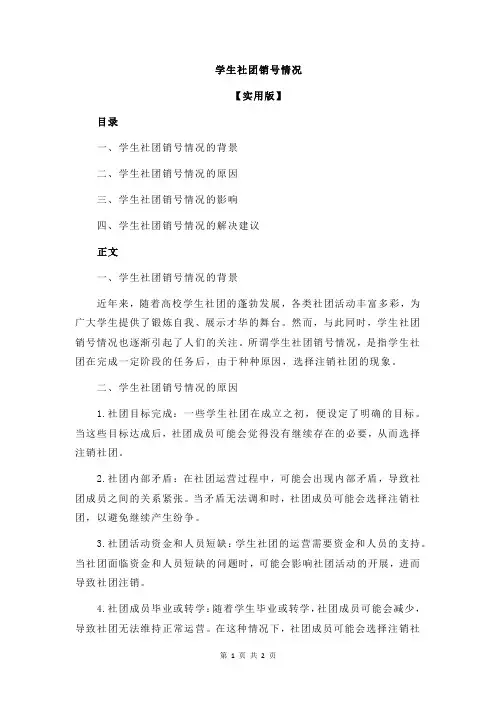 学生社团销号情况

【实用版】

目录

一、学生社团销号情况的背景

二、学生社团销号情况的原因

三、学生社团销号情况的影响

四、学生社团销号情况的解决建议

正文

一、学生社团销号情况的背景

近年来，随着高校学生社团的蓬勃发展，各类社团活动丰富多彩，为广大学生提供了锻炼自我、展示才华的舞台。然而，与此同时，学生社团销号情况也逐渐引起了人们的关注。所谓学生社团销号情况，是指学生社团在完成一定阶段的任务后，由于种种原因，选择注销社团的现象。

二、学生社团销号情况的原因

1.社团目标完成：一些学生社团在成立之初，便设定了明确的目标。当这些目标达成后，社团成员可能会觉得没有继续存在的必要，从而选择注销社团。

2.社团内部矛盾：在社团运营过程中，可能会出现内部矛盾，导致社团成员之间的关系紧张。当矛盾无法调和时，社团成员可能会选择注销社团，以避免继续产生纷争。

3.社团活动资金和人员短缺：学生社团的运营需要资金和人员的支持。当社团面临资金和人员短缺的问题时，可能会影响社团活动的开展，进而导致社团注销。

4.社团成员毕业或转学：随着学生毕业或转学，社团成员可能会减少，导致社团无法维持正常运营。在这种情况下，社团成员可能会选择注销社

第 1 页 共 2 页